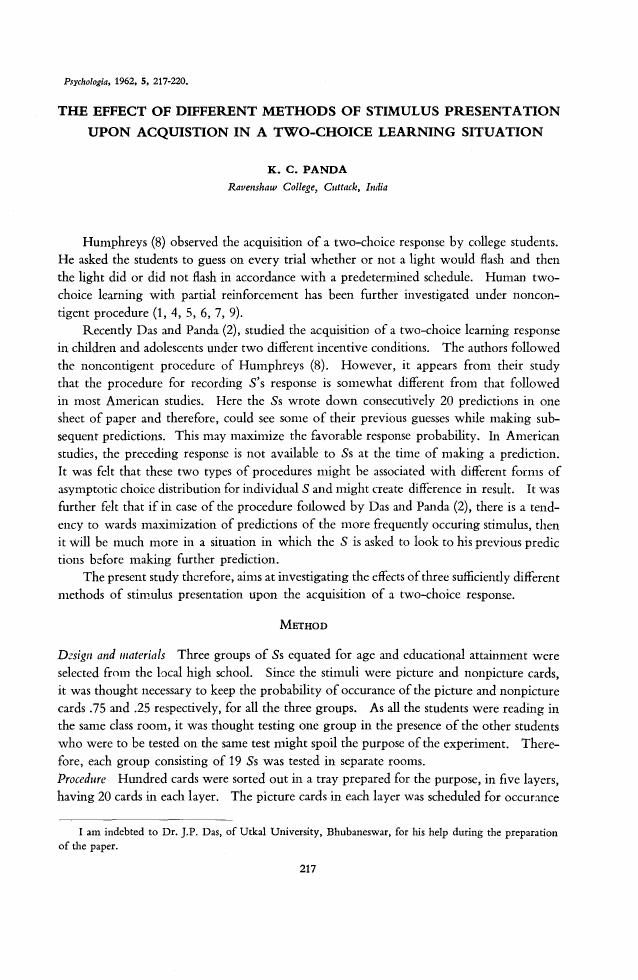 Psychologia, 1962, 5, 217-220.

THE EFFECT OF DIFFERENT METHODS OF STIMULUS PRESENTATION UPON ACQUISTION IN A TWO-CHOICE LEARNING SITUATION

K. C. PANDA

Ravenshaw College, Cuttack, India

Humphreys (8) observed the acquisition of a two-choice response by college students. He asked the students to guess on every trial whether or not a light would flash and then the light did or did not flash in accordance with a predetermined schedule. Human two-choice learning with partial reinforcement has been further investigated under noncontigent procedure (1, 4, 5, 6, 7, 9).

Recently Das and Panda (2), studied the acquisition of a two-choice learning response in children and adolescents under two different incentive conditions. The authors followed the noncontigent procedure of Humphreys (8). However, it appears from their study that the procedure for recording S's response is somewhat different from that followed in most American studies. Here the Ss wrote down consecutively 20 predictions in one sheet of paper and therefore, could see some of their previous guesses while making subsequent predictions. This may maximize the favorable response probability. In American studies, the preceding response is not available to Ss at the time of making a prediction. It was felt that these two types of procedures might be associated with different forms of asymptotic choice distribution for individual S and might create difference in result. It was further felt that if in case of the procedure followed by Das and Panda (2), there is a tendency to wards maximization of predictions of the more frequently occuring stimulus, then it will be much more in a situation in which the S is asked to look to his previous predic tions before making further prediction.

The present study therefore, aims at investigating the effects of three sufficiently different methods of stimulus presentation upon the acquisition of a two-choice response.

METHOD

Design and materials Three groups of Ss equated for age and educational attainment were selected from the local high school. Since the stimuli were picture and nonpicture cards, it was thought necessary to keep the probability of occurance of the picture and nonpicture cards .75 and .25 respectively, for all the three groups. As all the students were reading in the same class room, it was thought testing one group in the presence of the other students who were to be tested on the same test might spoil the purpose of the experiment. Therefore, each group consisting of 19 Ss was tested in separate rooms.
Procedure Hundred cards were sorted out in a tray prepared for the purpose, in five layers, having 20 cards in each layer. The picture cards in each layer was scheduled for occurance

I am indebted to Dr. J.P. Das, of Utkal University, Bhubaneswar, for his help during the preparation of the paper.

217